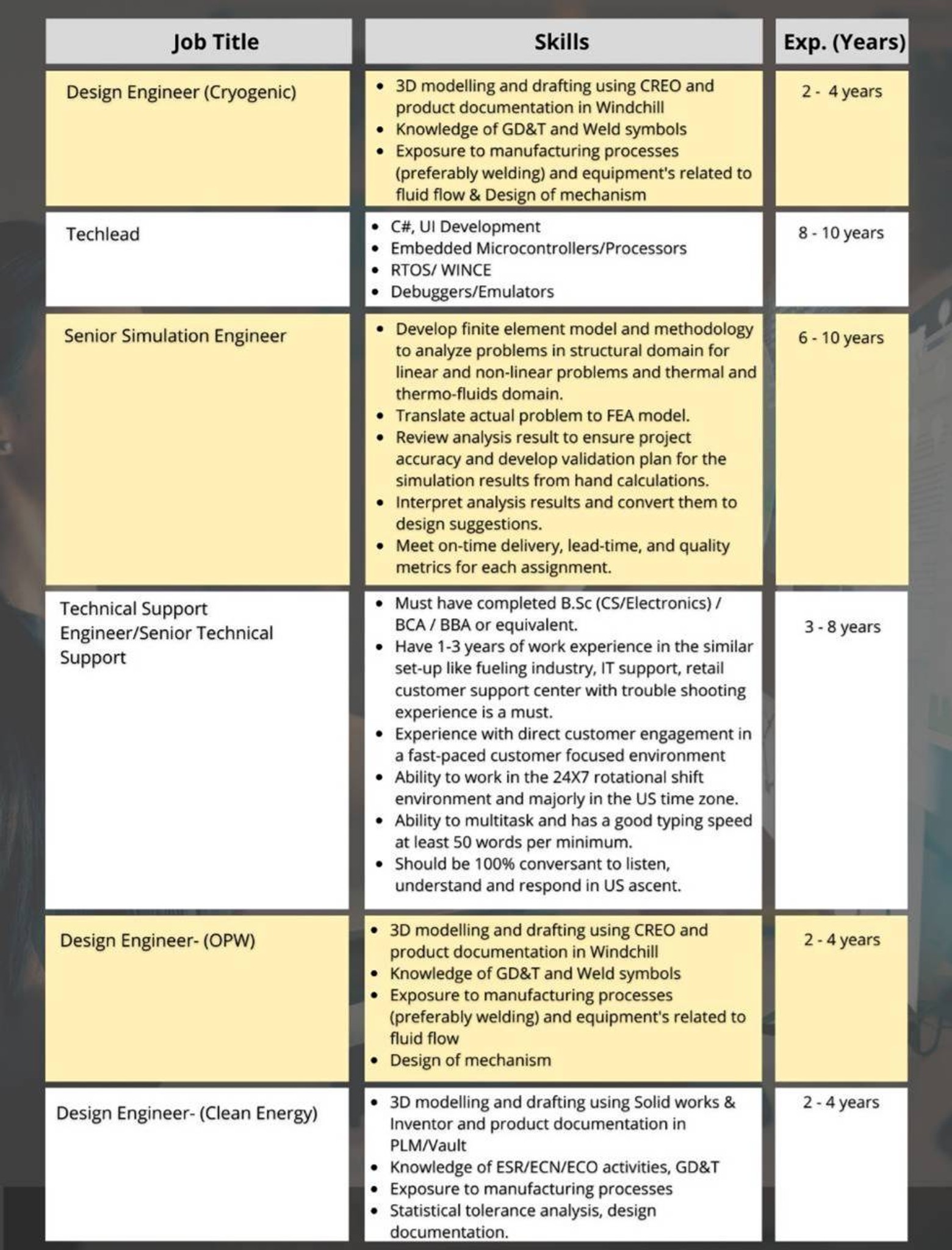 | Job Title | Skills | Exp. (Years) |
|---|---|---|
| Design Engineer (Cryogenic) | • 3D modelling and drafting using CREO and product documentation in Windchill • Knowledge of GD&T and Weld symbols • Exposure to manufacturing processes (preferably welding) and equipment's related to fluid flow & Design of mechanism | 2 - 4 years |
| Techlead | • C#, UI Development • Embedded Microcontrollers/Processors • RTOS/ WINCE • Debuggers/Emulators | 8 - 10 years |
| Senior Simulation Engineer | • Develop finite element model and methodology to analyze problems in structural domain for linear and non-linear problems and thermal and thermo-fluids domain. • Translate actual problem to FEA model. • Review analysis result to ensure project accuracy and develop validation plan for the simulation results from hand calculations. • Interpret analysis results and convert them to design suggestions. • Meet on-time delivery, lead-time, and quality metrics for each assignment. | 6 - 10 years |
| Technical Support Engineer/Senior Technical Support | • Must have completed B.Sc (CS/Electronics) / BCA / BBA or equivalent. • Have 1-3 years of work experience in the similar set-up like fueling industry, IT support, retail customer support center with trouble shooting experience is a must. • Experience with direct customer engagement in a fast-paced customer focused environment • Ability to work in the 24X7 rotational shift environment and majorly in the US time zone. • Ability to multitask and has a good typing speed at least 50 words per minimum. • Should be 100% conversant to listen, understand and respond in US ascent. | 3 - 8 years |
| Design Engineer- (OPW) | • 3D modelling and drafting using CREO and product documentation in Windchill • Knowledge of GD&T and Weld symbols • Exposure to manufacturing processes (preferably welding) and equipment's related to fluid flow • Design of mechanism | 2 - 4 years |
| Design Engineer- (Clean Energy) | • 3D modelling and drafting using Solid works & Inventor and product documentation in PLM/Vault • Knowledge of ESR/ECN/ECO activities, GD&T • Exposure to manufacturing processes • Statistical tolerance analysis, design documentation. | 2 - 4 years |